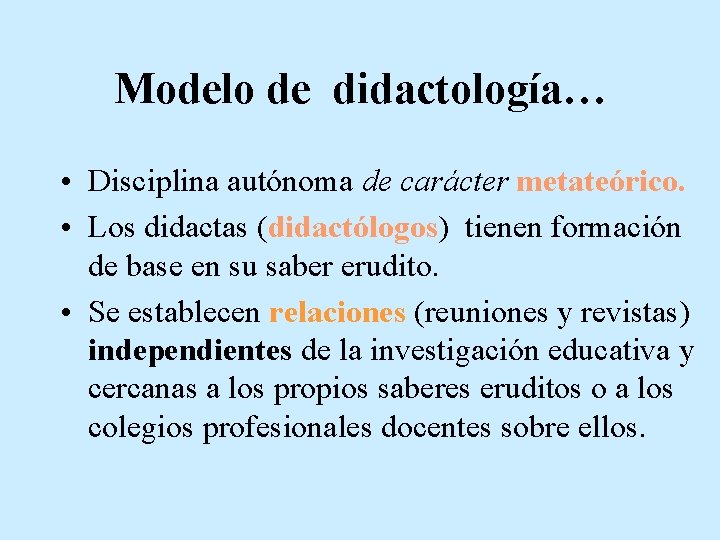 Modelo de didactología…

• Disciplina autónoma de carácter metateórico.
• Los didactas (didactólogos) tienen formación de base en su saber erudito.
• Se establecen relaciones (reuniones y revistas) independientes de la investigación educativa y cercanas a los propios saberes eruditos o a los colegios profesionales docentes sobre ellos.